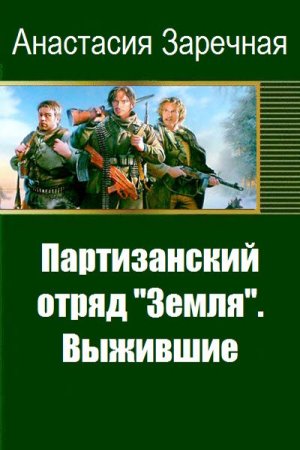 Анастасия Заречная

Партизанский отряд "Земля". Выжившие